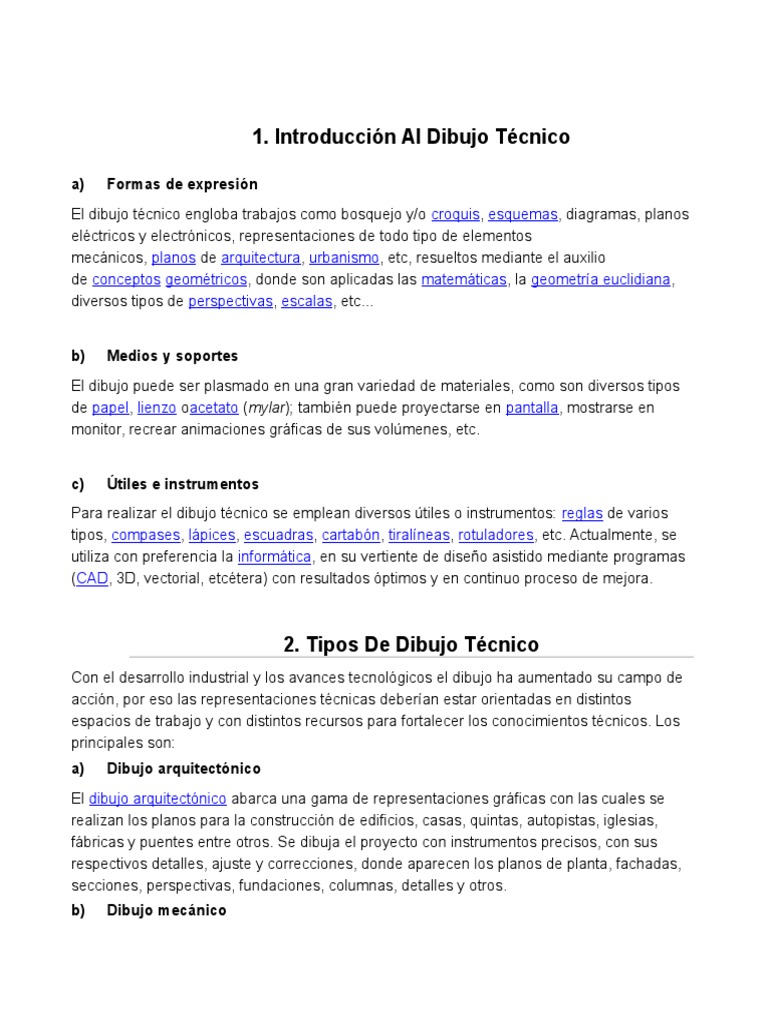 1. Introducción Al Dibujo Técnico

a) Formas de expresión

El dibujo técnico engloba trabajos como bosquejo y/o croquis, esquemas, diagramas, planos eléctricos y electrónicos, representaciones de todo tipo de elementos mecánicos, planos de arquitectura, urbanismo, etc, resueltos mediante el auxilio de conceptos geométricos, donde son aplicadas las matemáticas, la geometría euclidiana, diversos tipos de perspectivas, escalas, etc...

b) Medios y soportes

El dibujo puede ser plasmado en una gran variedad de materiales, como son diversos tipos de papel, lienzo oacetato (mylar); también puede proyectarse en pantalla, mostrarse en monitor, recrear animaciones gráficas de sus volúmenes, etc.

c) Útiles e instrumentos

Para realizar el dibujo técnico se emplean diversos útiles o instrumentos: reglas de varios tipos, compases, lápices, escuadras, cartabón, tiralíneas, rotuladores, etc. Actualmente, se utiliza con preferencia la informática, en su vertiente de diseño asistido mediante programas (CAD, 3D, vectorial, etcétera) con resultados óptimos y en continuo proceso de mejora.

2. Tipos De Dibujo Técnico

Con el desarrollo industrial y los avances tecnológicos el dibujo ha aumentado su campo de acción, por eso las representaciones técnicas deberían estar orientadas en distintos espacios de trabajo y con distintos recursos para fortalecer los conocimientos técnicos. Los principales son:

a) Dibujo arquitectónico

El dibujo arquitectónico abarca una gama de representaciones gráficas con las cuales se realizan los planos para la construcción de edificios, casas, quintas, autopistas, iglesias, fábricas y puentes entre otros. Se dibuja el proyecto con instrumentos precisos, con sus respectivos detalles, ajuste y correcciones, donde aparecen los planos de planta, fachadas, secciones, perspectivas, fundaciones, columnas, detalles y otros.

b) Dibujo mecánico